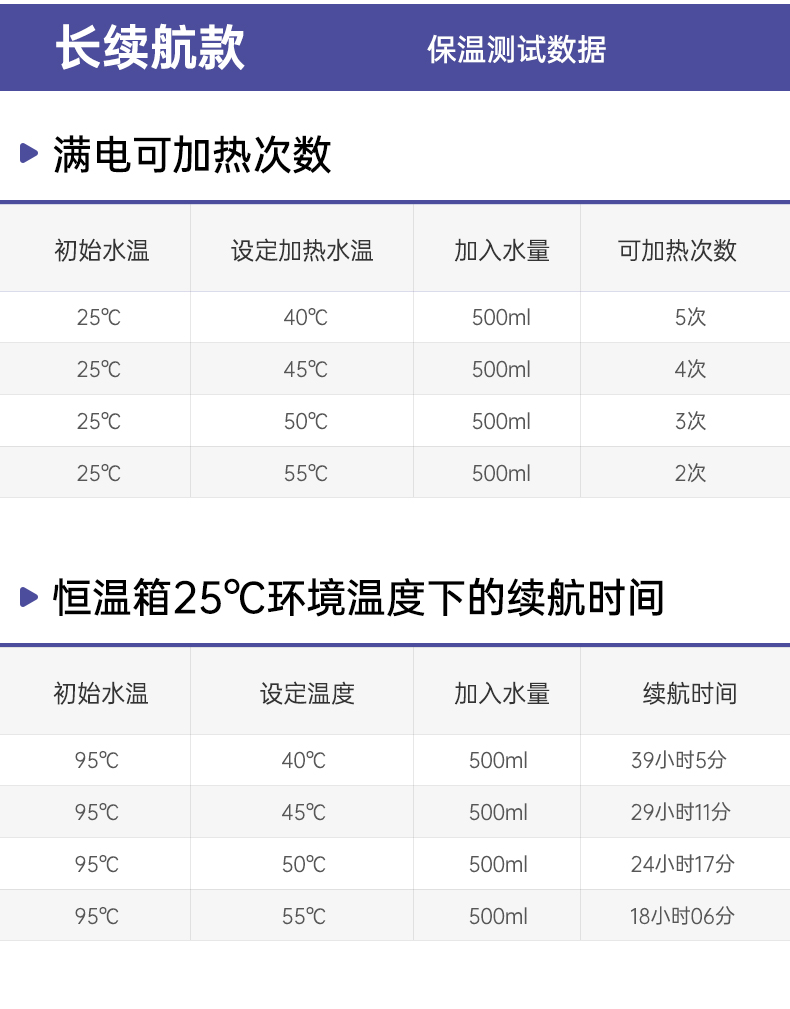 长续航款 保温测试数据

满电可加热次数

| 初始水温 | 设定加热水温 | 加入水量 | 可加热次数 |
|---|---|---|---|
| 25℃ | 40℃ | 500ml | 5次 |
| 25℃ | 45℃ | 500ml | 4次 |
| 25℃ | 50℃ | 500ml | 3次 |
| 25℃ | 55℃ | 500ml | 2次 |

恒温箱25℃环境温度下的续航时间

| 初始水温 | 设定温度 | 加入水量 | 续航时间 |
|---|---|---|---|
| 95℃ | 40℃ | 500ml | 39小时5分 |
| 95℃ | 45℃ | 500ml | 29小时11分 |
| 95℃ | 50℃ | 500ml | 24小时17分 |
| 95℃ | 55℃ | 500ml | 18小时06分 |